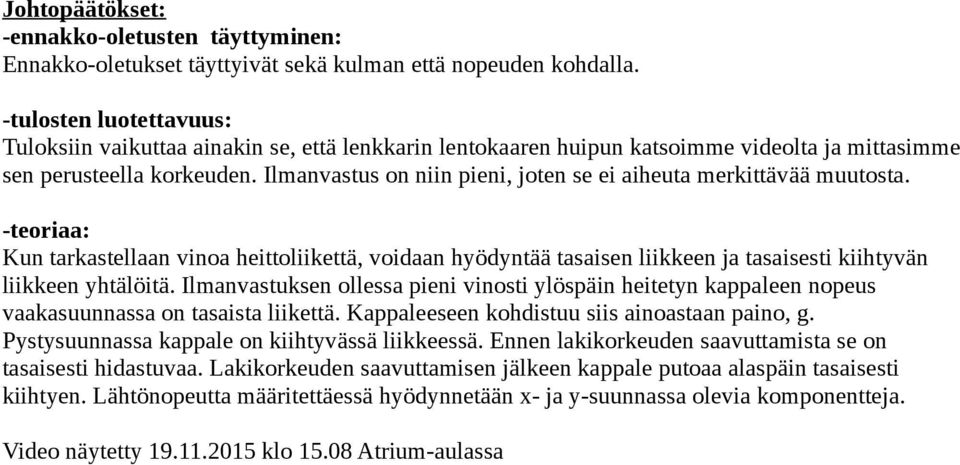 Johtopäätökset:
-ennakko-oletusten täyttyminen:
Ennakko-oletukset täyttyivät sekä kulman että nopeuden kohdalla.

-tulosten luotettavuus:
Tuloksiin vaikuttaa ainakin se, että lenkkarin lentokaaren huipun katsoimme videolta ja mittasimme sen perusteella korkeuden. Ilmanvastus on niin pieni, joten se ei aiheuta merkittävää muutosta.

-teoriaa:
Kun tarkastellaan vinoa heittoliikettä, voidaan hyödyntää tasaisen liikkeen ja tasaisesti kiihtyvän liikkeen yhtälöitä. Ilmanvastuksen ollessa pieni vinosti ylöspäin heitetyn kappaleen nopeus vaakasuunnassa on tasaista liikettä. Kappaleeseen kohdistuu siis ainoastaan paino, g. Pystysuunnassa kappale on kiihtyvässä liikkeessä. Ennen lakikorkeuden saavuttamista se on tasaisesti hidastuvaa. Lakikorkeuden saavuttamisen jälkeen kappale putoaa alaspäin tasaisesti kiihtyen. Lähtönopeutta määritettäessä hyödynnetään x- ja y-suunnassa olevia komponentteja.

Video näytetty 19.11.2015 klo 15.08 Atrium-aulassa